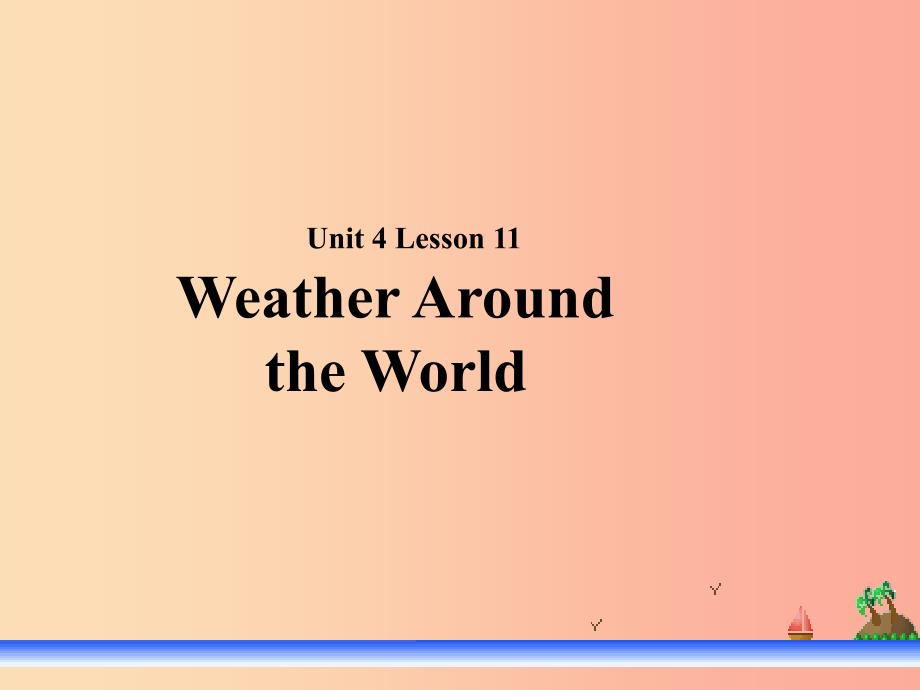 Unit 4 Lesson 11

Weather Around the World